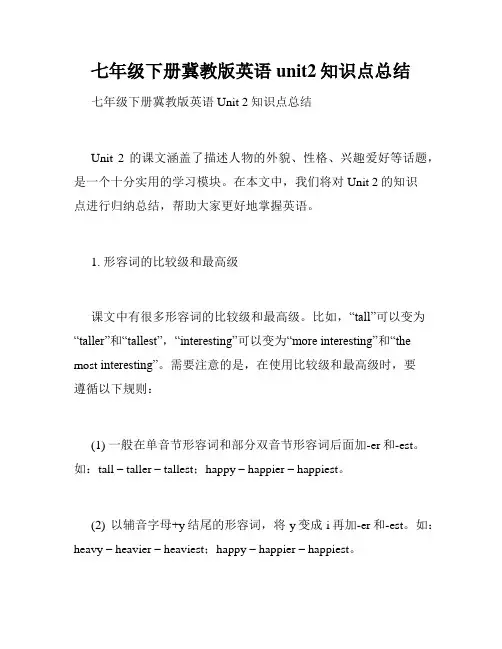 七年级下册冀教版英语 unit2 知识点总结

七年级下册冀教版英语 Unit 2 知识点总结

Unit 2 的课文涵盖了描述人物的外貌、性格、兴趣爱好等话题，是一个十分实用的学习模块。在本文中，我们将对 Unit 2 的知识点进行归纳总结，帮助大家更好地掌握英语。

1. 形容词的比较级和最高级

课文中有很多形容词的比较级和最高级。比如，“tall”可以变为“taller”和“tallest”，“interesting”可以变为“more interesting”和“the most interesting”。需要注意的是，在使用比较级和最高级时，要遵循以下规则：

(1) 一般在单音节形容词和部分双音节形容词后面加-er 和-est。如：tall – taller – tallest；happy – happier – happiest。

(2) 以辅音字母+y 结尾的形容词，将 y 变成 i 再加-er 和-est。如：heavy – heavier – heaviest；happy – happier – happiest。